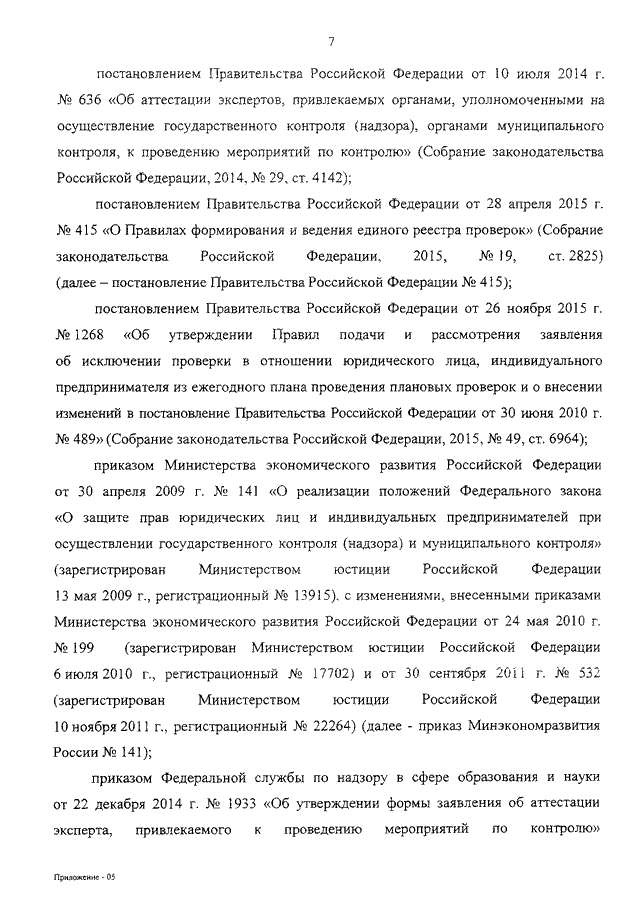 7

постановлением Правительства Российской Федерации от 10 июля 2014 г. № 636 «Об аттестации экспертов, привлекаемых органами, уполномоченными на осуществление государственного контроля (надзора), органами муниципального контроля, к проведению мероприятий по контролю» (Собрание законодательства Российской Федерации, 2014, № 29, ст. 4142);

постановлением Правительства Российской Федерации от 28 апреля 2015 г. № 415 «О Правилах формирования и ведения единого реестра проверок» (Собрание законодательства Российской Федерации, 2015, № 19, ст. 2825) (далее – постановление Правительства Российской Федерации № 415);

постановлением Правительства Российской Федерации от 26 ноября 2015 г. № 1268 «Об утверждении Правил подачи и рассмотрения заявления об исключении проверки в отношении юридического лица, индивидуального предпринимателя из ежегодного плана проведения плановых проверок и о внесении изменений в постановление Правительства Российской Федерации от 30 июня 2010 г. № 489» (Собрание законодательства Российской Федерации, 2015, № 49, ст. 6964);

приказом Министерства экономического развития Российской Федерации от 30 апреля 2009 г. № 141 «О реализации положений Федерального закона «О защите прав юридических лиц и индивидуальных предпринимателей при осуществлении государственного контроля (надзора) и муниципального контроля» (зарегистрирован Министерством юстиции Российской Федерации 13 мая 2009 г., регистрационный № 13915), с изменениями, внесенными приказами Министерства экономического развития Российской Федерации от 24 мая 2010 г. № 199 (зарегистрирован Министерством юстиции Российской Федерации 6 июля 2010 г., регистрационный № 17702) и от 30 сентября 2011 г. № 532 (зарегистрирован Министерством юстиции Российской Федерации 10 ноября 2011 г., регистрационный № 22264) (далее - приказ Минэкономразвития России № 141);

приказом Федеральной службы по надзору в сфере образования и науки от 22 декабря 2014 г. № 1933 «Об утверждении формы заявления об аттестации эксперта, привлекаемого к проведению мероприятий по контролю»

Приложение - 05